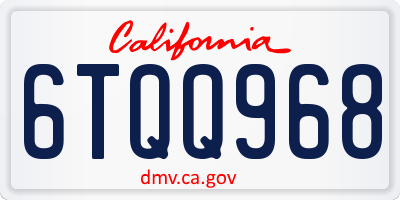 California

6TQQ968

dmv.ca.gov